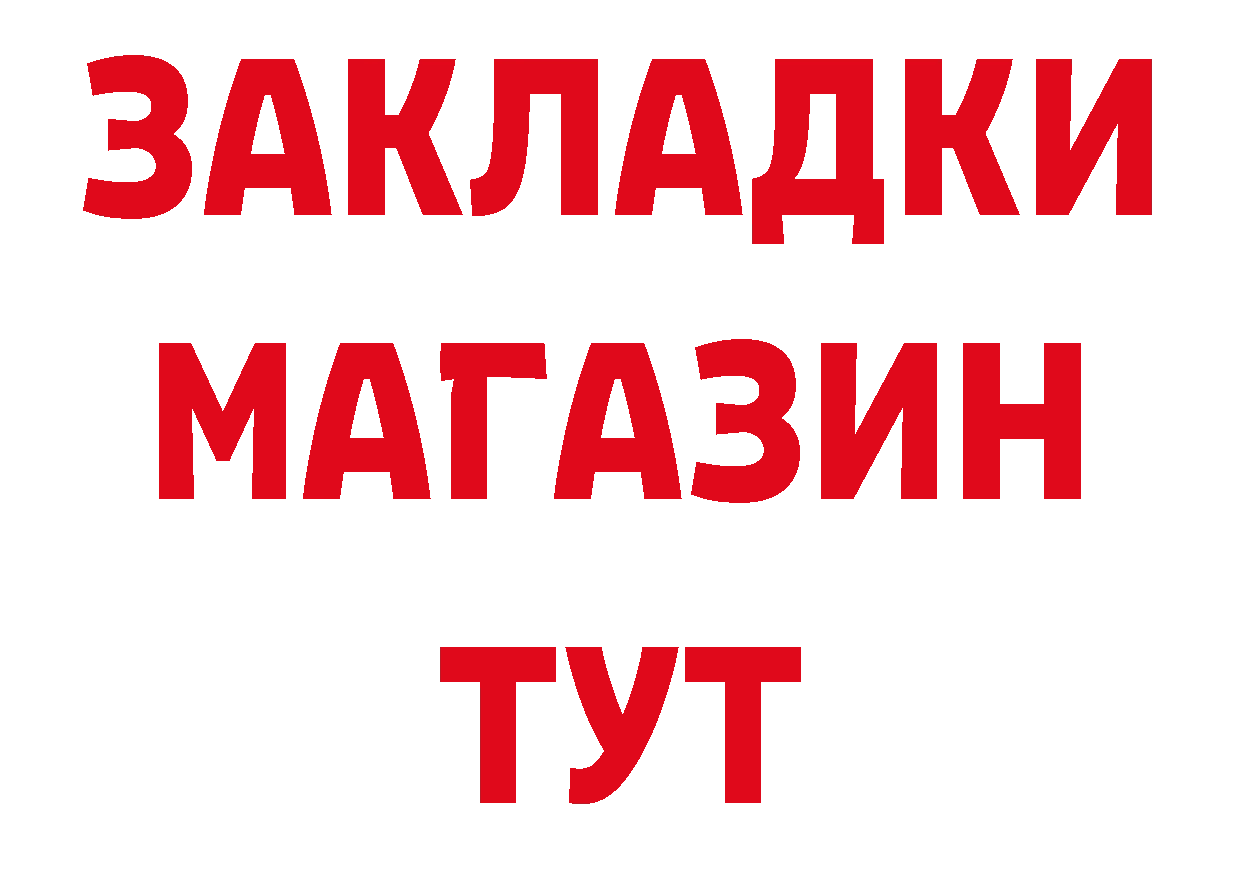 ЗАКЛАДКИ
МАГАЗИН
ТУТ